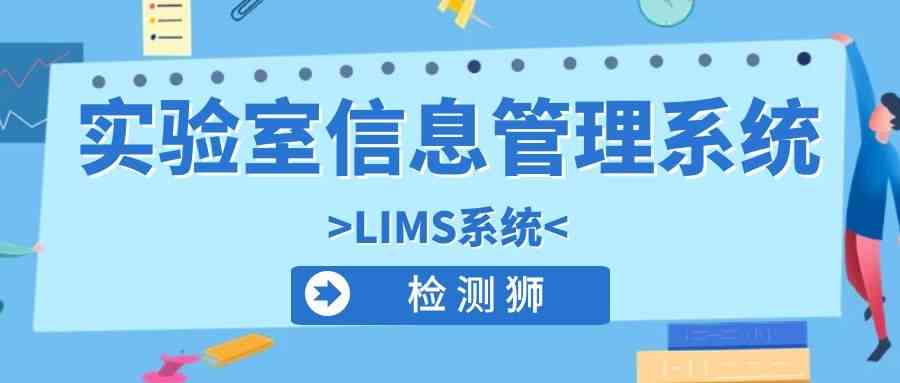 实验室信息管理系统

>LIMS系统<

检测狮